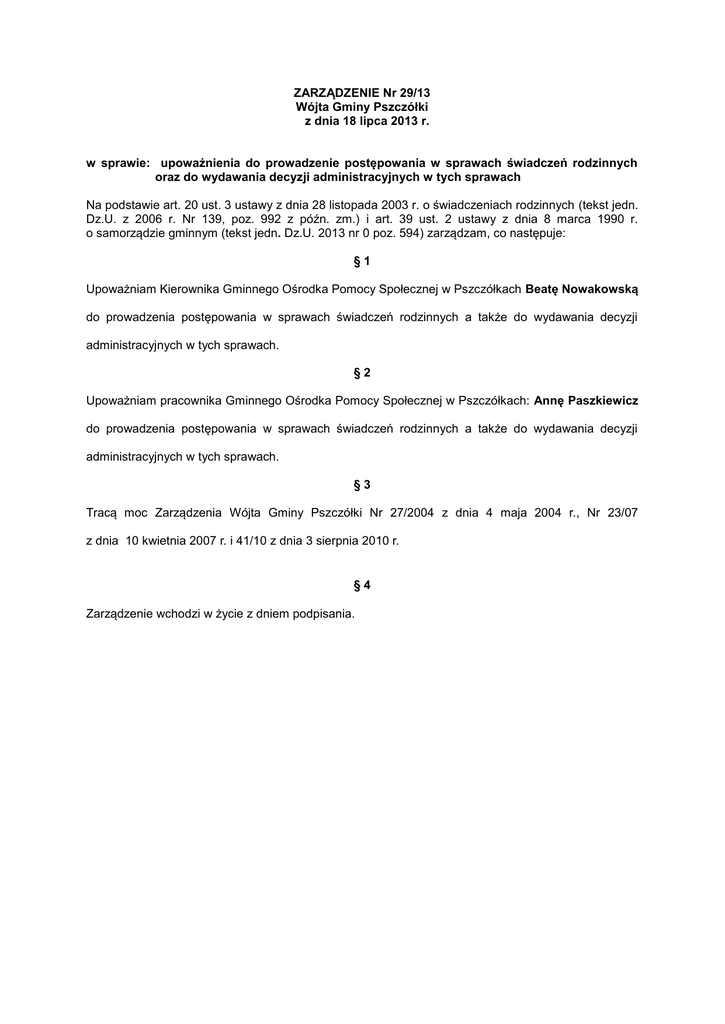 ZARZĄDZENIE Nr 29/13
Wójta Gminy Pszczółki
z dnia 18 lipca 2013 r.

w sprawie: upoważnienia do prowadzenie postępowania w sprawach świadczeń rodzinnych oraz do wydawania decyzji administracyjnych w tych sprawach

Na podstawie art. 20 ust. 3 ustawy z dnia 28 listopada 2003 r. o świadczeniach rodzinnych (tekst jedn. Dz.U. z 2006 r. Nr 139, poz. 992 z późn. zm.) i art. 39 ust. 2 ustawy z dnia 8 marca 1990 r. o samorządzie gminnym (tekst jedn. Dz.U. 2013 nr 0 poz. 594) zarządzam, co następuje:

§ 1

Upoważniam Kierownika Gminnego Ośrodka Pomocy Społecznej w Pszczółkach Beatę Nowakowską do prowadzenia postępowania w sprawach świadczeń rodzinnych a także do wydawania decyzji administracyjnych w tych sprawach.

§ 2

Upoważniam pracownika Gminnego Ośrodka Pomocy Społecznej w Pszczółkach: Annę Paszkiewicz do prowadzenia postępowania w sprawach świadczeń rodzinnych a także do wydawania decyzji administracyjnych w tych sprawach.

§ 3

Tracą moc Zarządzenia Wójta Gminy Pszczółki Nr 27/2004 z dnia 4 maja 2004 r., Nr 23/07 z dnia 10 kwietnia 2007 r. i 41/10 z dnia 3 sierpnia 2010 r.

§ 4

Zarządzenie wchodzi w życie z dniem podpisania.